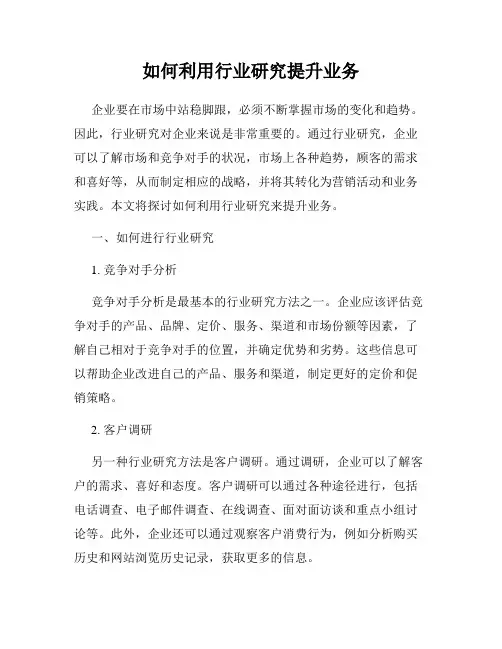 如何利用行业研究提升业务

企业要在市场中站稳脚跟，必须不断掌握市场的变化和趋势。因此，行业研究对企业来说是非常重要的。通过行业研究，企业可以了解市场和竞争对手的状况，市场上各种趋势，顾客的需求和喜好等，从而制定相应的战略，并将其转化为营销活动和业务实践。本文将探讨如何利用行业研究来提升业务。

一、如何进行行业研究

1. 竞争对手分析

竞争对手分析是最基本的行业研究方法之一。企业应该评估竞争对手的产品、品牌、定价、服务、渠道和市场份额等因素，了解自己相对于竞争对手的位置，并确定优势和劣势。这些信息可以帮助企业改进自己的产品、服务和渠道，制定更好的定价和促销策略。

2. 客户调研

另一种行业研究方法是客户调研。通过调研，企业可以了解客户的需求、喜好和态度。客户调研可以通过各种途径进行，包括电话调查、电子邮件调查、在线调查、面对面访谈和重点小组讨论等。此外，企业还可以通过观察客户消费行为，例如分析购买历史和网站浏览历史记录，获取更多的信息。